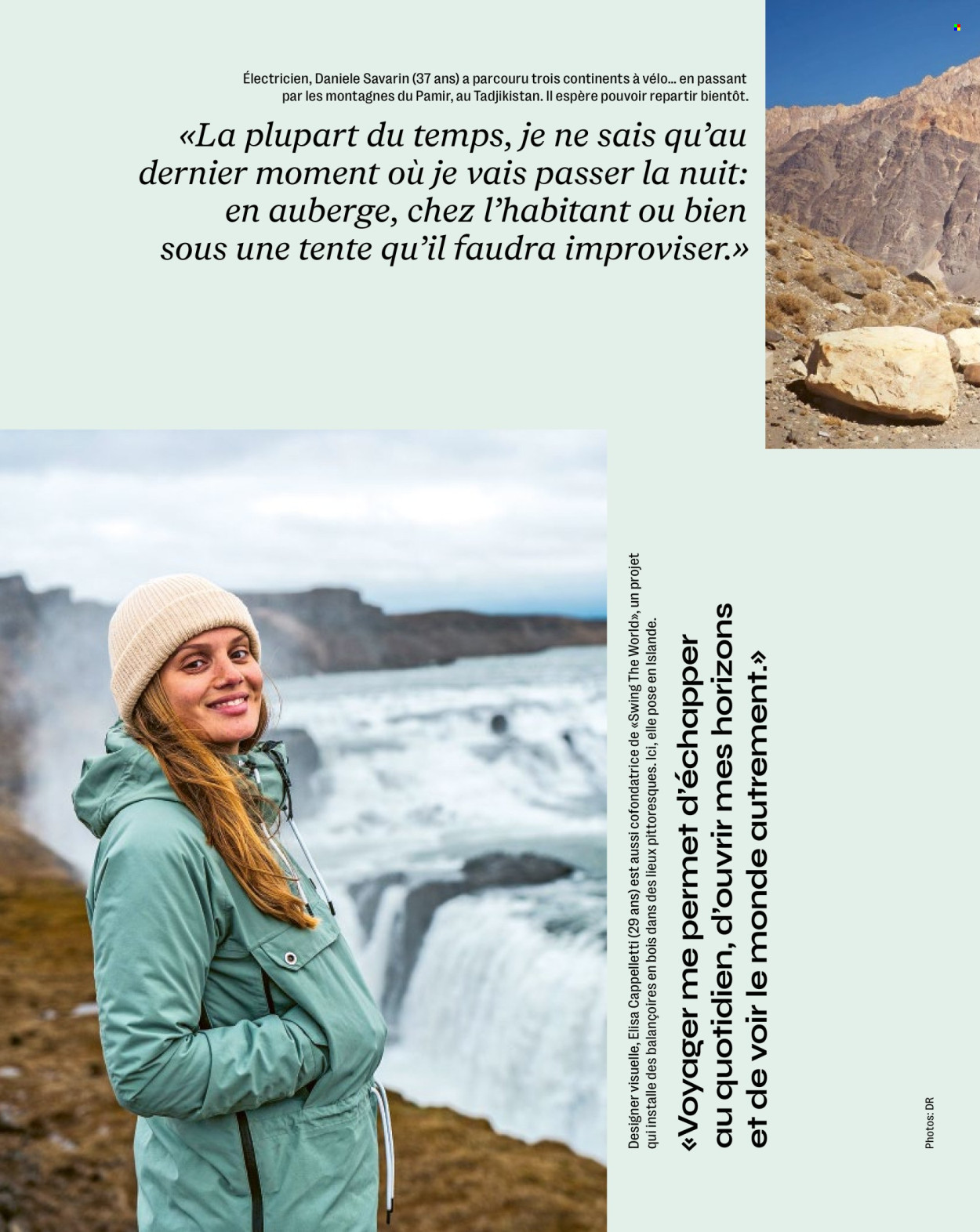 Électricien, Daniele Savarin (37 ans) a parcouru trois continents à vélo… en passant par les montagnes du Pamir, au Tadjikistan. Il espère pouvoir repartir bientôt.

«La plupart du temps, je ne sais qu'au dernier moment où je vais passer la nuit: en auberge, chez l'habitant ou bien sous une tente qu'il faudra improviser.»

Designer visuelle, Elisa Cappelletti (29 ans) est aussi cofondatrice de «Swing The World», un projet qui installe des balançoires en bois dans des lieux pittoresques. Ici, elle pose en Islande.

«Voyager me permet d'échapper au quotidien, d'ouvrir mes horizons et de voir le monde autrement.»

Photos: DR